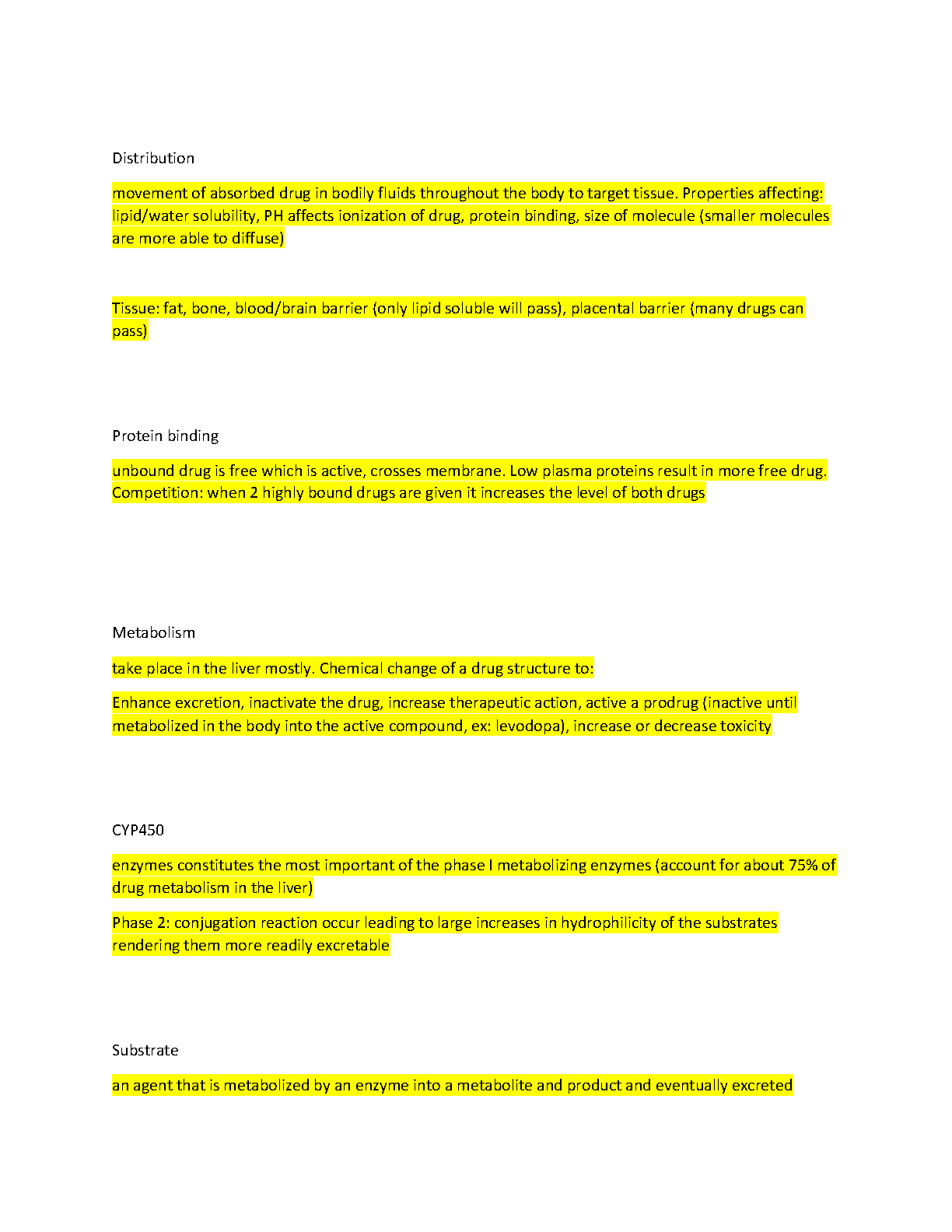 Distribution

movement of absorbed drug in bodily fluids throughout the body to target tissue. Properties affecting: lipid/water solubility, PH affects ionization of drug, protein binding, size of molecule (smaller molecules are more able to diffuse)

Tissue: fat, bone, blood/brain barrier (only lipid soluble will pass), placental barrier (many drugs can pass)

Protein binding

unbound drug is free which is active, crosses membrane. Low plasma proteins result in more free drug. Competition: when 2 highly bound drugs are given it increases the level of both drugs

Metabolism

take place in the liver mostly. Chemical change of a drug structure to:

Enhance excretion, inactivate the drug, increase therapeutic action, active a prodrug (inactive until metabolized in the body into the active compound, ex: levodopa), increase or decrease toxicity

CYP450

enzymes constitutes the most important of the phase I metabolizing enzymes (account for about 75% of drug metabolism in the liver)

Phase 2: conjugation reaction occur leading to large increases in hydrophilicity of the substrates rendering them more readily excretable

Substrate

an agent that is metabolized by an enzyme into a metabolite and product and eventually excreted